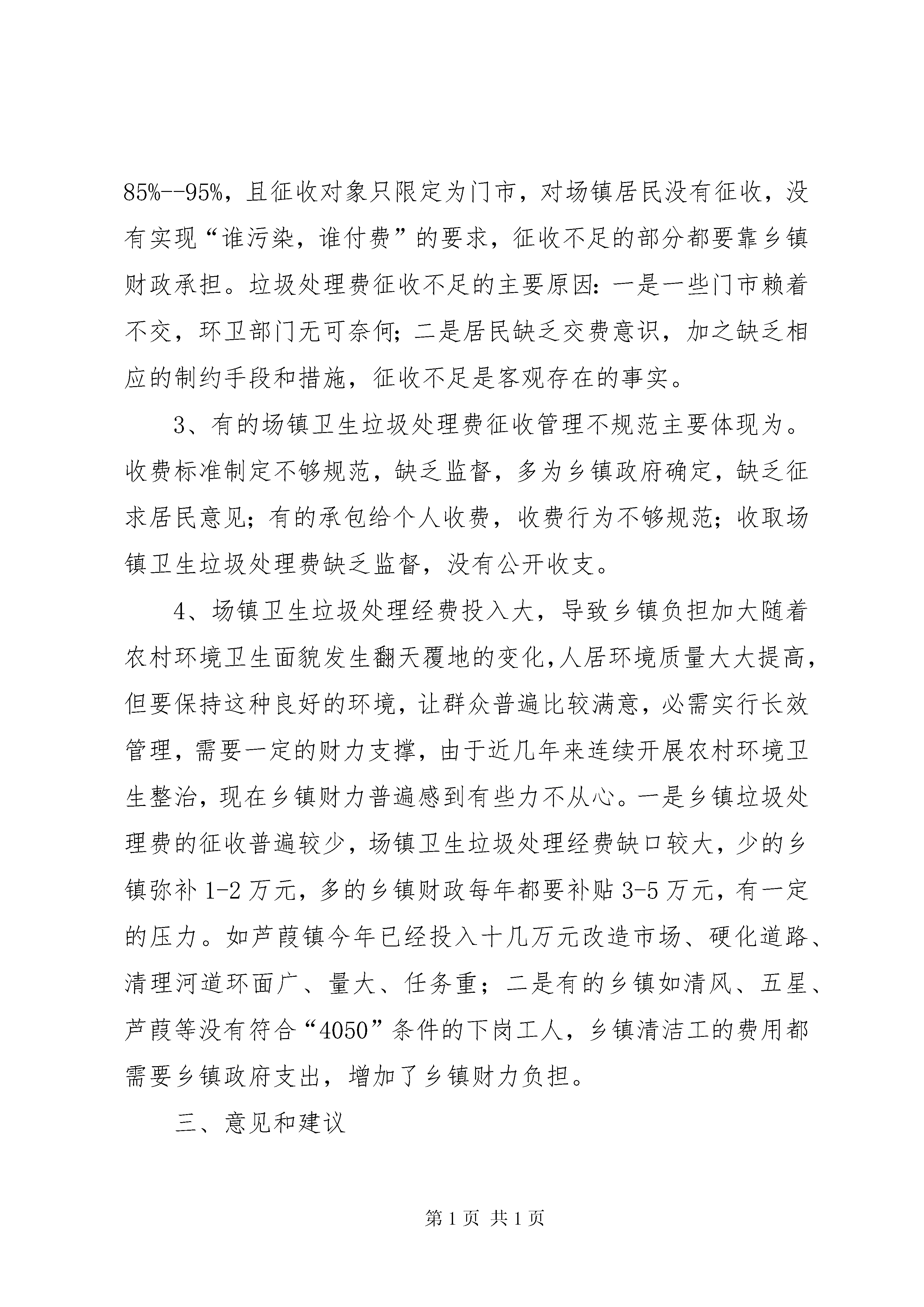 85%--95%，且征收对象只限定为门市，对场镇居民没有征收，没有实现“谁污染，谁付费”的要求，征收不足的部分都要靠乡镇财政承担。垃圾处理费征收不足的主要原因：一是一些门市赖着不交，环卫部门无可奈何；二是居民缺乏交费意识，加之缺乏相应的制约手段和措施，征收不足是客观存在的事实。

3、有的场镇卫生垃圾处理费征收管理不规范主要体现为。收费标准制定不够规范，缺乏监督，多为乡镇政府确定，缺乏征求居民意见；有的承包给个人收费，收费行为不够规范；收取场镇卫生垃圾处理费缺乏监督，没有公开收支。

4、场镇卫生垃圾处理经费投入大，导致乡镇负担加大随着农村环境卫生面貌发生翻天覆地的变化，人居环境质量大大提高，但要保持这种良好的环境，让群众普遍比较满意，必需实行长效管理，需要一定的财力支撑，由于近几年来连续开展农村环境卫生整治，现在乡镇财力普遍感到有些力不从心。一是乡镇垃圾处理费的征收普遍较少，场镇卫生垃圾处理经费缺口较大，少的乡镇弥补1-2万元，多的乡镇财政每年都要补贴3-5万元，有一定的压力。如芦葭镇今年已经投入十几万元改造市场、硬化道路、清理河道环面广、量大、任务重；二是有的乡镇如清风、五星、芦葭等没有符合“4050”条件的下岗工人，乡镇清洁工的费用都需要乡镇政府支出，增加了乡镇财力负担。

三、意见和建议

第1页 共1页